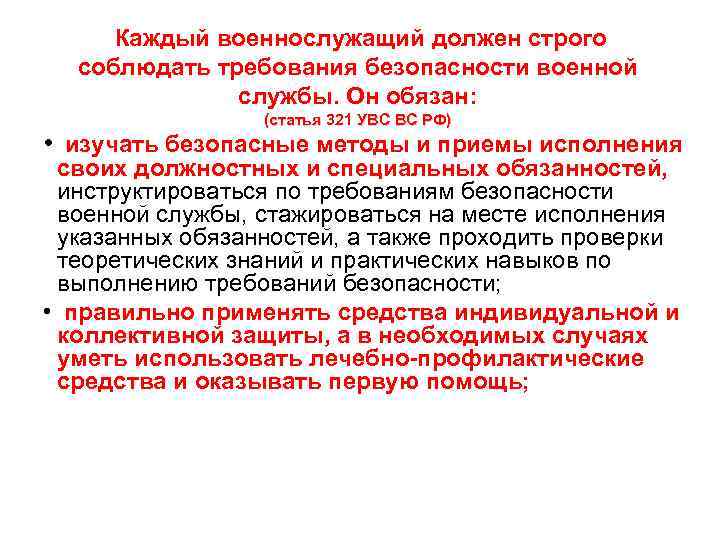 Каждый военнослужащий должен строго соблюдать требования безопасности военной службы. Он обязан:
(статья 321 УВС ВС РФ)

• изучать безопасные методы и приемы исполнения своих должностных и специальных обязанностей, инструктироваться по требованиям безопасности военной службы, стажироваться на месте исполнения указанных обязанностей, а также проходить проверки теоретических знаний и практических навыков по выполнению требований безопасности;

• правильно применять средства индивидуальной и коллективной защиты, а в необходимых случаях уметь использовать лечебно-профилактические средства и оказывать первую помощь;